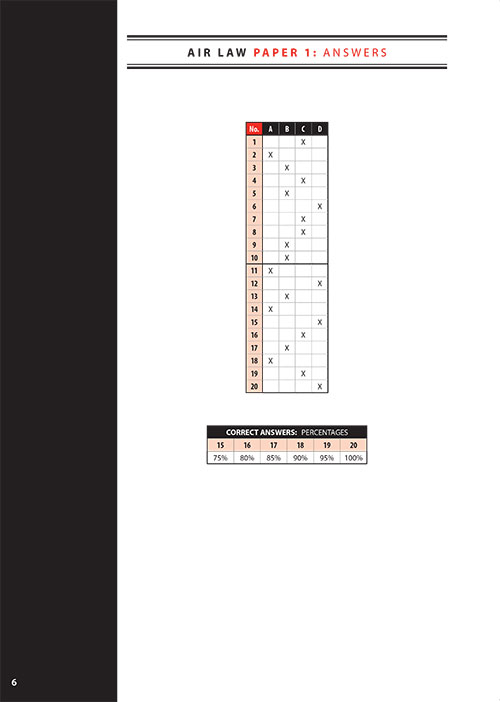 AIR LAW PAPER 1: ANSWERS

| No. | A | B | C | D |
|---|---|---|---|---|
| 1 | | | X | |
| 2 | X | | | |
| 3 | | X | | |
| 4 | | | X | |
| 5 | | X | | |
| 6 | | | | X |
| 7 | | | X | |
| 8 | | | X | |
| 9 | | X | | |
| 10 | | X | | |
| 11 | X | | | |
| 12 | | | | X |
| 13 | | X | | |
| 14 | X | | | |
| 15 | | | | X |
| 16 | | | X | |
| 17 | | X | | |
| 18 | X | | | |
| 19 | | | X | |
| 20 | | | | X |

CORRECT ANSWERS: PERCENTAGES

| 15 | 16 | 17 | 18 | 19 | 20 |
|---|---|---|---|---|---|
| 75% | 80% | 85% | 90% | 95% | 100% |

6